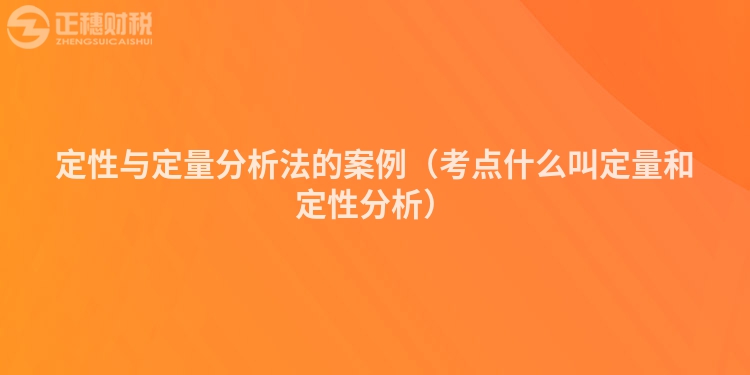 正穗财税
ZHENGSUICAISHUI

定性与定量分析法的案例（考点什么叫定量和定性分析）